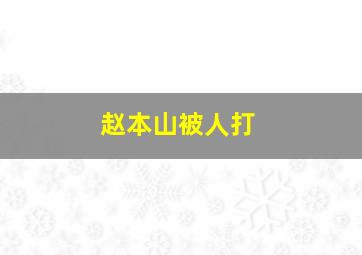 赵本山被人打